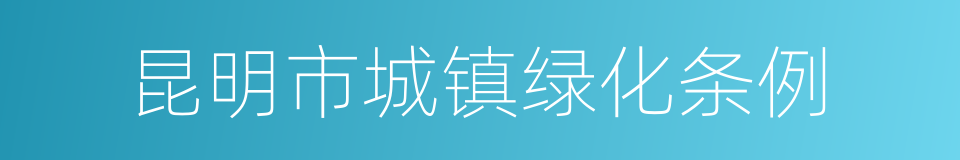 昆明市城镇绿化条例